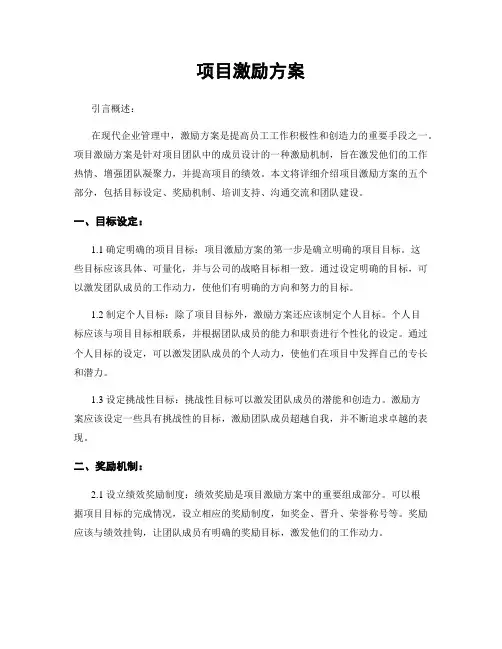 项目激励方案

引言概述：

在现代企业管理中，激励方案是提高员工工作积极性和创造力的重要手段之一。项目激励方案是针对项目团队中的成员设计的一种激励机制，旨在激发他们的工作热情、增强团队凝聚力，并提高项目的绩效。本文将详细介绍项目激励方案的五个部分，包括目标设定、奖励机制、培训支持、沟通交流和团队建设。

一、目标设定：

1.1 确定明确的项目目标：项目激励方案的第一步是确立明确的项目目标。这些目标应该具体、可量化，并与公司的战略目标相一致。通过设定明确的目标，可以激发团队成员的工作动力，使他们有明确的方向和努力的目标。

1.2 制定个人目标：除了项目目标外，激励方案还应该制定个人目标。个人目标应该与项目目标相联系，并根据团队成员的能力和职责进行个性化的设定。通过个人目标的设定，可以激发团队成员的个人动力，使他们在项目中发挥自己的专长和潜力。

1.3 设定挑战性目标：挑战性目标可以激发团队成员的潜能和创造力。激励方案应该设定一些具有挑战性的目标，激励团队成员超越自我，并不断追求卓越的表现。

二、奖励机制：

2.1 设立绩效奖励制度：绩效奖励是项目激励方案中的重要组成部分。可以根据项目目标的完成情况，设立相应的奖励制度，如奖金、晋升、荣誉称号等。奖励应该与绩效挂钩，让团队成员有明确的奖励目标，激发他们的工作动力。